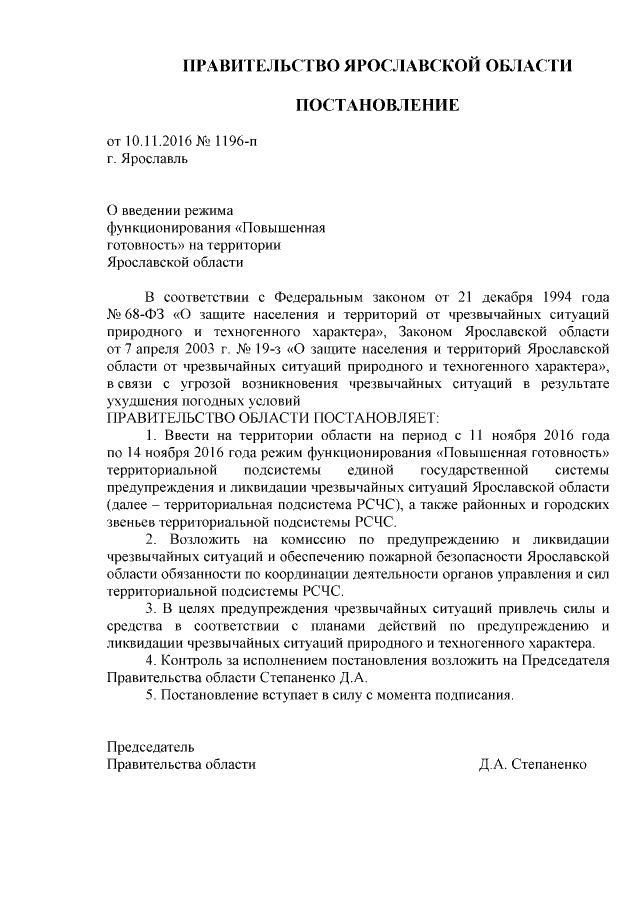 ПРАВИТЕЛЬСТВО ЯРОСЛАВСКОЙ ОБЛАСТИ

ПОСТАНОВЛЕНИЕ

от 10.11.2016 № 1196-п
г. Ярославль

О введении режима функционирования «Повышенная готовность» на территории Ярославской области

В соответствии с Федеральным законом от 21 декабря 1994 года № 68-ФЗ «О защите населения и территорий от чрезвычайных ситуаций природного и техногенного характера», Законом Ярославской области от 7 апреля 2003 г. № 19-з «О защите населения и территорий Ярославской области от чрезвычайных ситуаций природного и техногенного характера», в связи с угрозой возникновения чрезвычайных ситуаций в результате ухудшения погодных условий
ПРАВИТЕЛЬСТВО ОБЛАСТИ ПОСТАНОВЛЯЕТ:

1. Ввести на территории области на период с 11 ноября 2016 года по 14 ноября 2016 года режим функционирования «Повышенная готовность» территориальной подсистемы единой государственной системы предупреждения и ликвидации чрезвычайных ситуаций Ярославской области (далее – территориальная подсистема РСЧС), а также районных и городских звеньев территориальной подсистемы РСЧС.

2. Возложить на комиссию по предупреждению и ликвидации чрезвычайных ситуаций и обеспечению пожарной безопасности Ярославской области обязанности по координации деятельности органов управления и сил территориальной подсистемы РСЧС.

3. В целях предупреждения чрезвычайных ситуаций привлечь силы и средства в соответствии с планами действий по предупреждению и ликвидации чрезвычайных ситуаций природного и техногенного характера.

4. Контроль за исполнением постановления возложить на Председателя Правительства области Степаненко Д.А.

5. Постановление вступает в силу с момента подписания.

Председатель
Правительства области Д.А. Степаненко